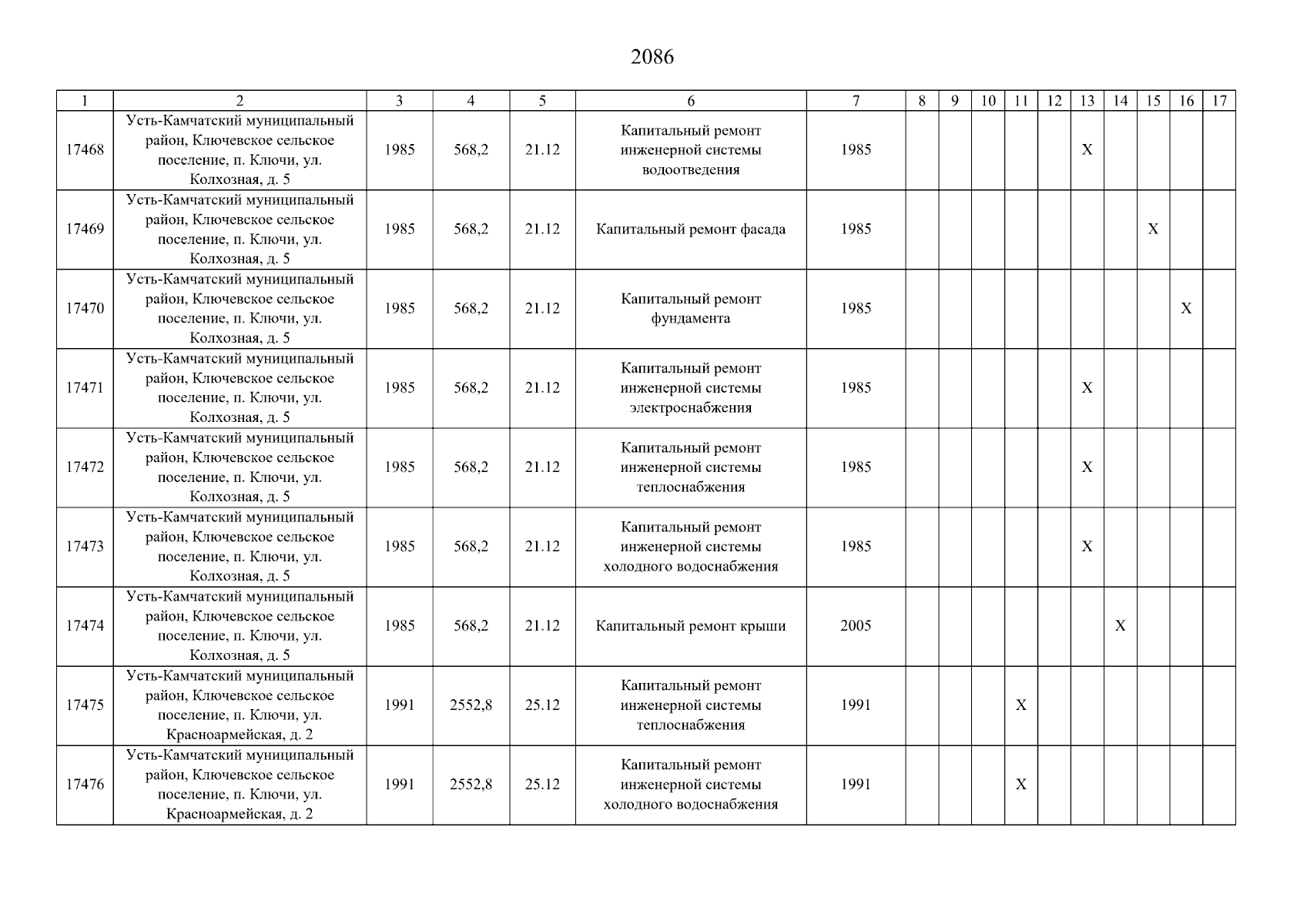 2086

| 1 | 2 | 3 | 4 | 5 | 6 | 7 | 8 | 9 | 10 | 11 | 12 | 13 | 14 | 15 | 16 | 17 |
|---|---|---|---|---|---|---|---|---|---|---|---|---|---|---|---|---|
| 17468 | Усть-Камчатский муниципальный район, Ключевское сельское поселение, п. Ключи, ул. Колхозная, д. 5 | 1985 | 568,2 | 21.12 | Капитальный ремонт инженерной системы водоотведения | 1985 | | | | | | X | | | | |
| 17469 | Усть-Камчатский муниципальный район, Ключевское сельское поселение, п. Ключи, ул. Колхозная, д. 5 | 1985 | 568,2 | 21.12 | Капитальный ремонт фасада | 1985 | | | | | | | | X | | |
| 17470 | Усть-Камчатский муниципальный район, Ключевское сельское поселение, п. Ключи, ул. Колхозная, д. 5 | 1985 | 568,2 | 21.12 | Капитальный ремонт фундамента | 1985 | | | | | | | | | X | |
| 17471 | Усть-Камчатский муниципальный район, Ключевское сельское поселение, п. Ключи, ул. Колхозная, д. 5 | 1985 | 568,2 | 21.12 | Капитальный ремонт инженерной системы электроснабжения | 1985 | | | | | | X | | | | |
| 17472 | Усть-Камчатский муниципальный район, Ключевское сельское поселение, п. Ключи, ул. Колхозная, д. 5 | 1985 | 568,2 | 21.12 | Капитальный ремонт инженерной системы теплоснабжения | 1985 | | | | | | X | | | | |
| 17473 | Усть-Камчатский муниципальный район, Ключевское сельское поселение, п. Ключи, ул. Колхозная, д. 5 | 1985 | 568,2 | 21.12 | Капитальный ремонт инженерной системы холодного водоснабжения | 1985 | | | | | | X | | | | |
| 17474 | Усть-Камчатский муниципальный район, Ключевское сельское поселение, п. Ключи, ул. Колхозная, д. 5 | 1985 | 568,2 | 21.12 | Капитальный ремонт крыши | 2005 | | | | | | | X | | | |
| 17475 | Усть-Камчатский муниципальный район, Ключевское сельское поселение, п. Ключи, ул. Красноармейская, д. 2 | 1991 | 2552,8 | 25.12 | Капитальный ремонт инженерной системы теплоснабжения | 1991 | | | | X | | | | | | |
| 17476 | Усть-Камчатский муниципальный район, Ключевское сельское поселение, п. Ключи, ул. Красноармейская, д. 2 | 1991 | 2552,8 | 25.12 | Капитальный ремонт инженерной системы холодного водоснабжения | 1991 | | | | X | | | | | | |